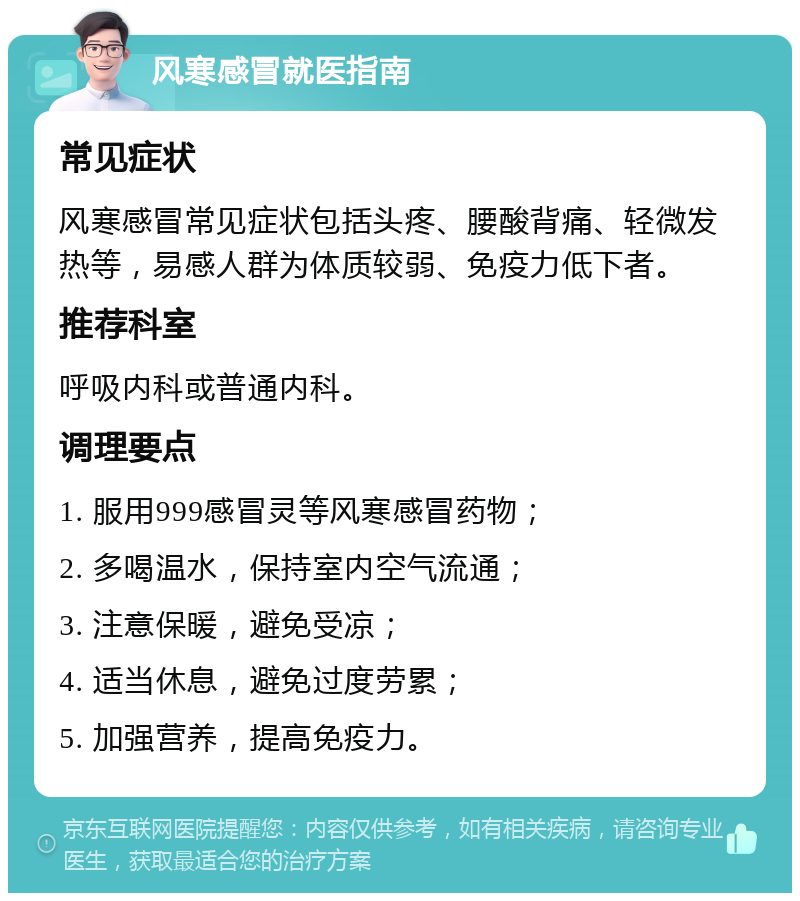 风寒感冒就医指南

常见症状

风寒感冒常见症状包括头疼、腰酸背痛、轻微发热等，易感人群为体质较弱、免疫力低下者。

推荐科室

呼吸内科或普通内科。

调理要点

1. 服用999感冒灵等风寒感冒药物；

2. 多喝温水，保持室内空气流通；

3. 注意保暖，避免受凉；

4. 适当休息，避免过度劳累；

5. 加强营养，提高免疫力。

京东互联网医院提醒您：内容仅供参考，如有相关疾病，请咨询专业医生，获取最适合您的治疗方案